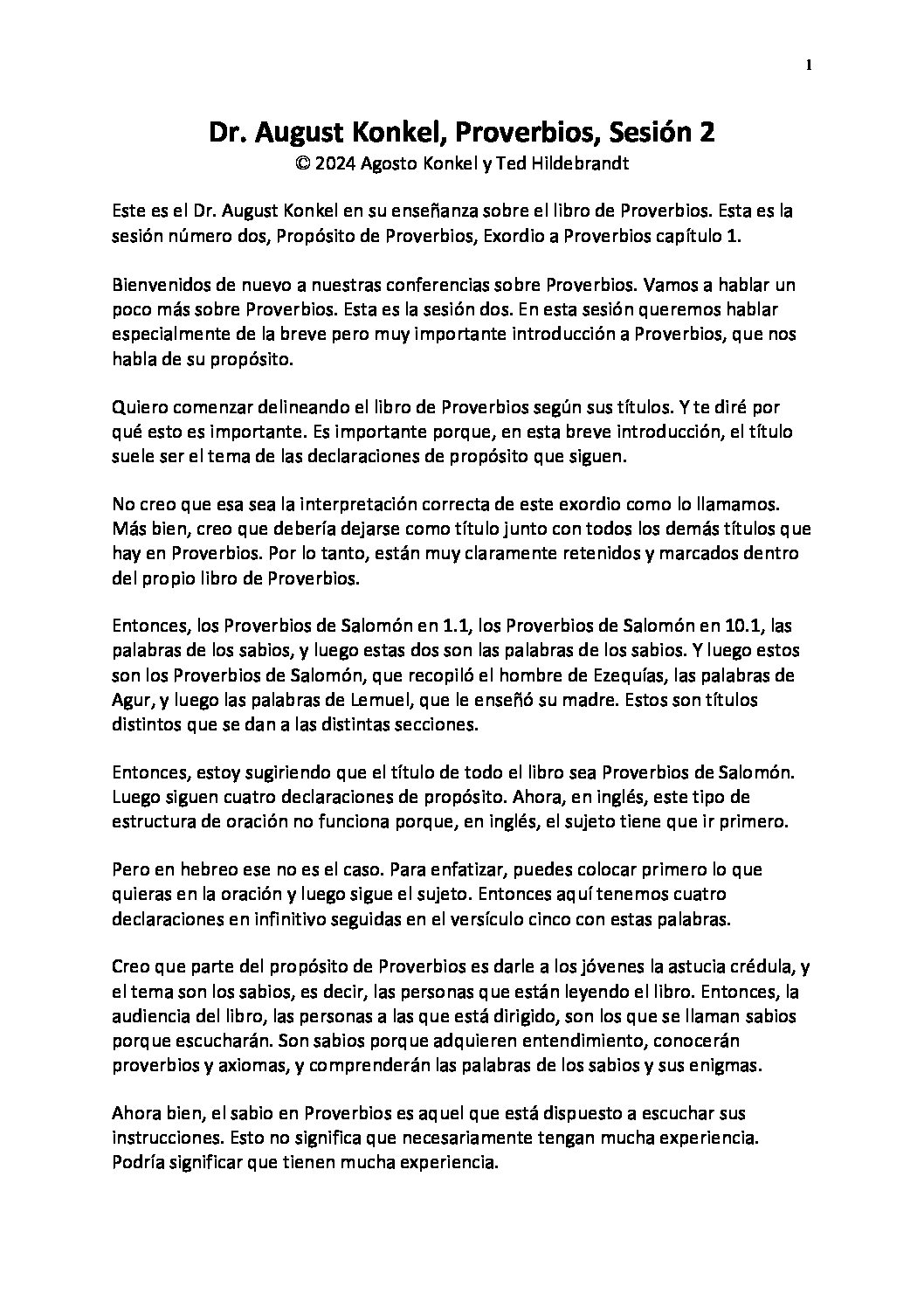 1

Dr. August Konkel, Proverbios, Sesión 2
© 2024 Agosto Konkel y Ted Hildebrandt

Este es el Dr. August Konkel en su enseñanza sobre el libro de Proverbios. Esta es la sesión número dos, Propósito de Proverbios, Exordio a Proverbios capítulo 1.

Bienvenidos de nuevo a nuestras conferencias sobre Proverbios. Vamos a hablar un poco más sobre Proverbios. Esta es la sesión dos. En esta sesión queremos hablar especialmente de la breve pero muy importante introducción a Proverbios, que nos habla de su propósito.

Quiero comenzar delineando el libro de Proverbios según sus títulos. Y te diré por qué esto es importante. Es importante porque, en esta breve introducción, el título suele ser el tema de las declaraciones de propósito que siguen.

No creo que esa sea la interpretación correcta de este exordio como lo llamamos. Más bien, creo que debería dejarse como título junto con todos los demás títulos que hay en Proverbios. Por lo tanto, están muy claramente retenidos y marcados dentro del propio libro de Proverbios.

Entonces, los Proverbios de Salomón en 1.1, los Proverbios de Salomón en 10.1, las palabras de los sabios, y luego estas dos son las palabras de los sabios. Y luego estos son los Proverbios de Salomón, que recopiló el hombre de Ezequías, las palabras de Agur, y luego las palabras de Lemuel, que le enseñó su madre. Estos son títulos distintos que se dan a las distintas secciones.

Entonces, estoy sugiriendo que el título de todo el libro sea Proverbios de Salomón. Luego siguen cuatro declaraciones de propósito. Ahora, en inglés, este tipo de estructura de oración no funciona porque, en inglés, el sujeto tiene que ir primero.

Pero en hebreo ese no es el caso. Para enfatizar, puedes colocar primero lo que quieras en la oración y luego sigue el sujeto. Entonces aquí tenemos cuatro declaraciones en infinitivo seguidas en el versículo cinco con estas palabras.

Creo que parte del propósito de Proverbios es darle a los jóvenes la astucia crédula, y el tema son los sabios, es decir, las personas que están leyendo el libro. Entonces, la audiencia del libro, las personas a las que está dirigido, son los que se llaman sabios porque escucharán. Son sabios porque adquieren entendimiento, conocerán proverbios y axiomas, y comprenderán las palabras de los sabios y sus enigmas.

Ahora bien, el sabio en Proverbios es aquel que está dispuesto a escuchar sus instrucciones. Esto no significa que necesariamente tengan mucha experiencia. Podría significar que tienen mucha experiencia.